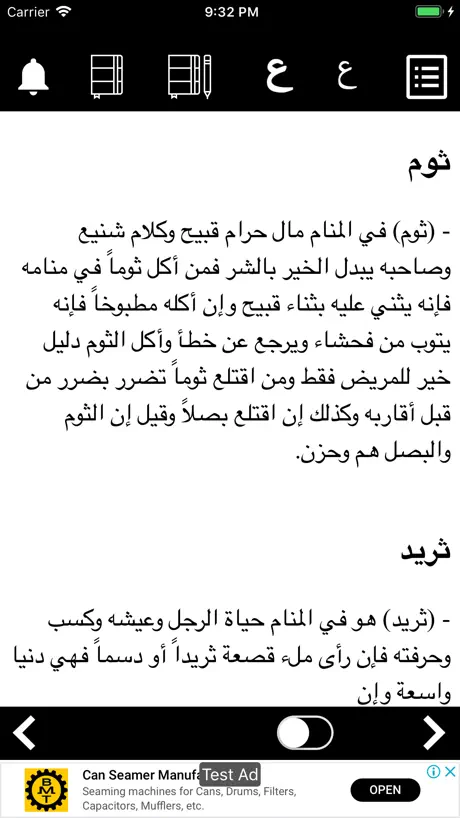 Carrier 9:32 PM

ع ع

ثوم

- (ثوم) في المنام مال حرام قبيح وكلام شنيع وصاحبه يبدل الخير بالشر فمن أكل ثوماً في منامه فإنه يثني عليه بثناء قبيح وإن أكله مطبوخاً فإنه يتوب من فحشاء ويرجع عن خطأ وأكل الثوم دليل خير للمريض فقط ومن اقتلع ثوماً تضرر بضرر من قبل أقاربه وكذلك إن اقتلع بصلاً وقيل إن الثوم والبصل هم وحزن.

ثريد

- (ثريد) هو في المنام حياة الرجل وعيشه وكسب وحرفته فإن رأى ملء قصعة ثريداً أو دسماً فهي دنيا واسعة وإن

BMT Can Seamer Manufa Test Ad
Seaming machines for Cans, Drums, Filters, Capacitors, Mufflers, etc.
OPEN